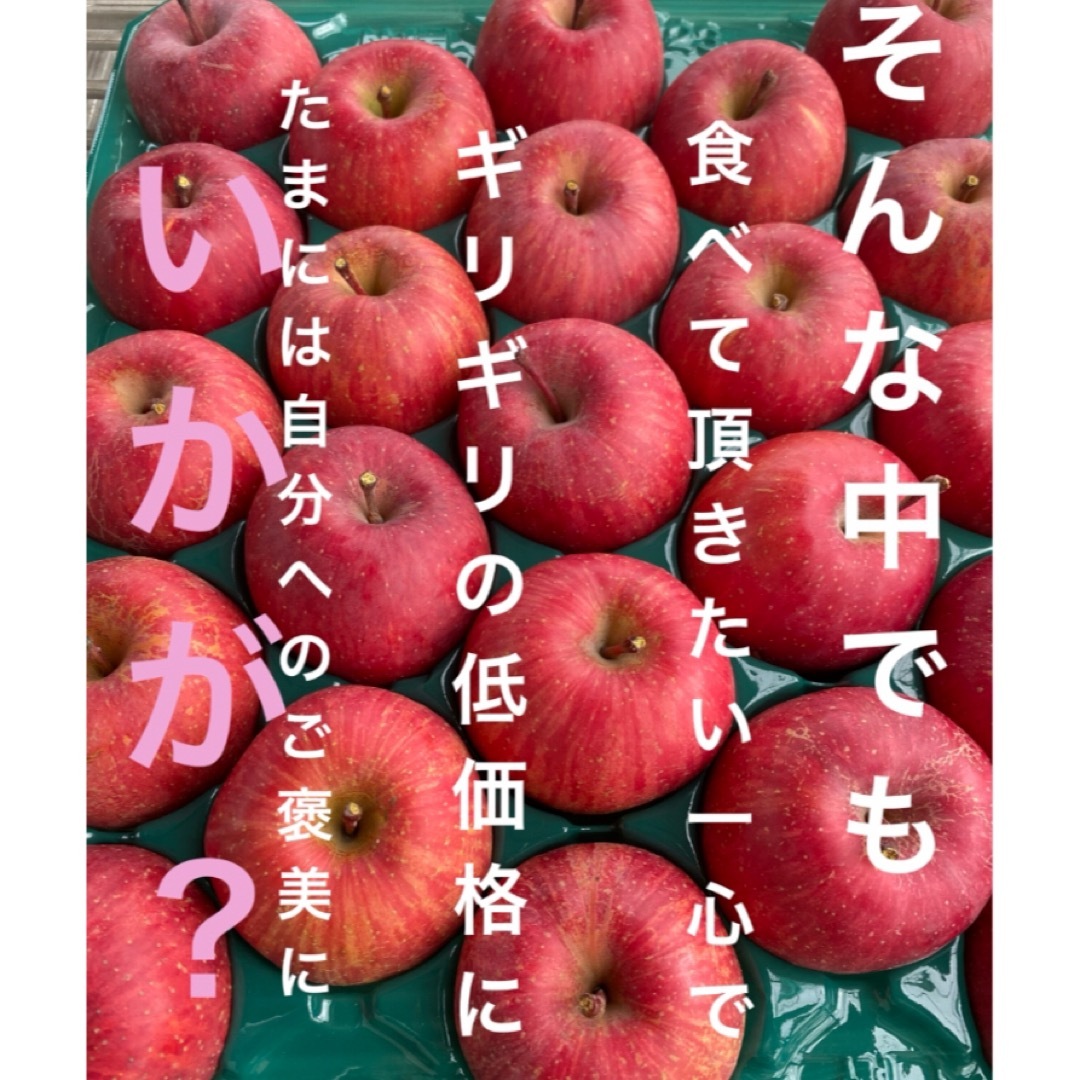 そんな中でも

食べて頂きたい一心で

ギリギリの低価格に

たまには自分へのご褒美に

いかが？